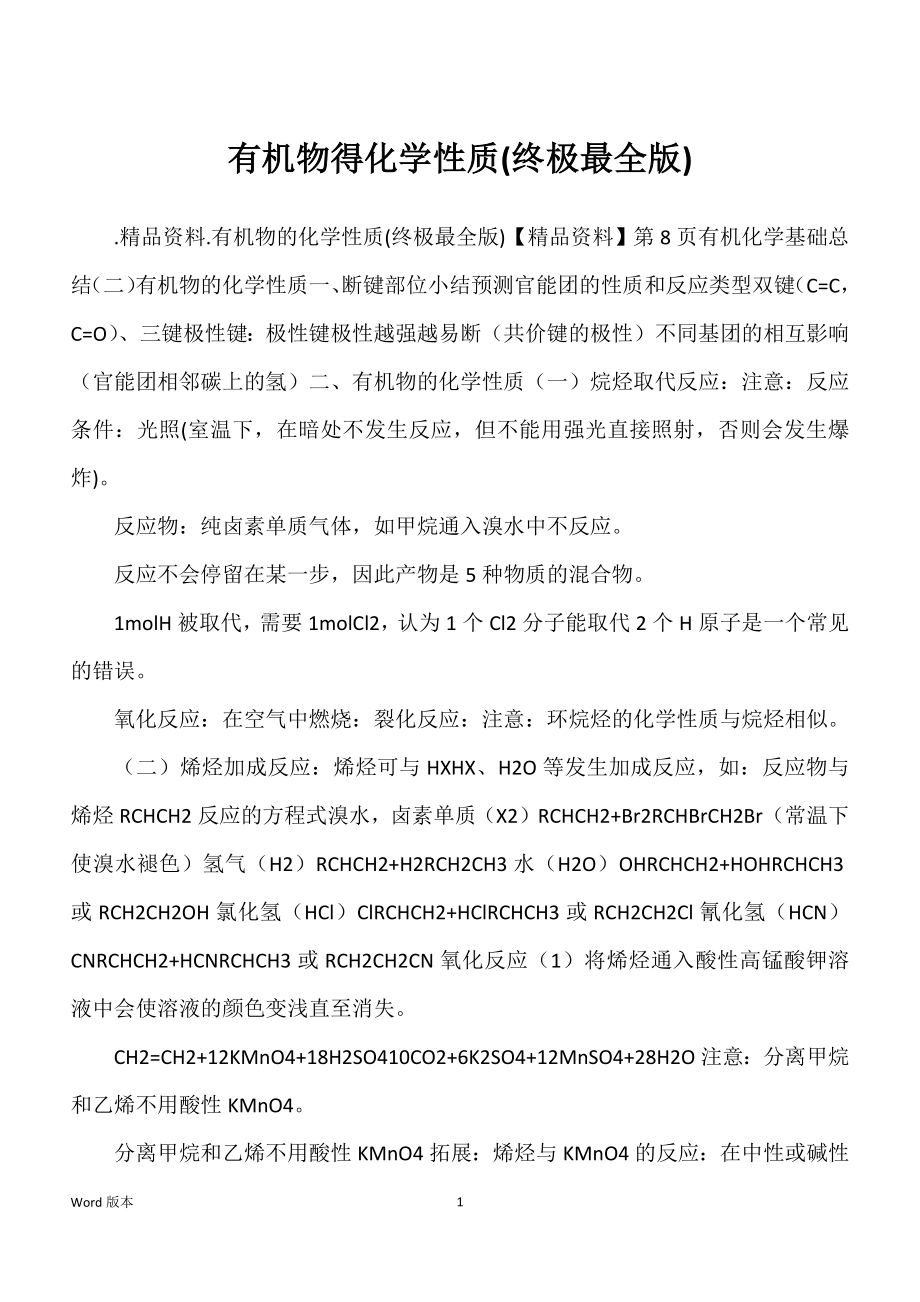 有机物得化学性质(终极最全版)

.精品资料.有机物的化学性质(终极最全版)【精品资料】第 8 页有机化学基础总结(二)有机物的化学性质一、断键部位小结预测官能团的性质和反应类型双键(C=C，C=O)、三键极性键：极性键极性越强越易断（共价键的极性）不同基团的相互影响（官能团相邻碳上的氢）二、有机物的化学性质（一）烷烃取代反应：注意：反应条件：光照(室温下，在暗处不发生反应，但不能用强光直接照射，否则会发生爆炸)。

反应物：纯卤素单质气体，如甲烷通入溴水中不反应。

反应不会停留在某一步，因此产物是 5 种物质的混合物。

1molH 被取代，需要 1molCl2，认为 1 个 Cl2 分子能取代 2 个 H 原子是一个常见的错误。

氧化反应：在空气中燃烧：裂化反应：注意：环烷烃的化学性质与烷烃相似。

（二）烯烃加成反应：烯烃可与 HXHX、H2O 等发生加成反应，如：反应物与烯烃 RCHCH2 反应的方程式溴水，卤素单质（X2）RCHCH2+Br2RCHBrCH2Br（常温下使溴水褪色）氢气（H2）RCHCH2+H2RCH2CH3 水（H2O）OHRCHCH2+HOHRCHCH3 或 RCH2CH2OH 氯化氢（HCl）ClRCHCH2+HClRCHCH3 或 RCH2CH2Cl 氰化氢（HCN）CNRCHCH2+HCNRCHCH3 或 RCH2CH2CN 氧化反应（1）将烯烃通入酸性高锰酸钾溶液中会使溶液的颜色变浅直至消失。

CH2=CH2+12KMnO4+18H2SO410CO2+6K2SO4+12MnSO4+28H2O 注意：分离甲烷和乙烯不用酸性 KMnO4。

分离甲烷和乙烯不用酸性 KMnO4 拓展：烯烃与 KMnO4 的反应：在中性或碱性

Word 版本 1